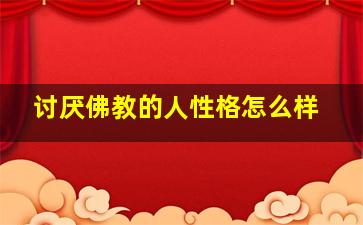 讨厌佛教的人性格怎么样